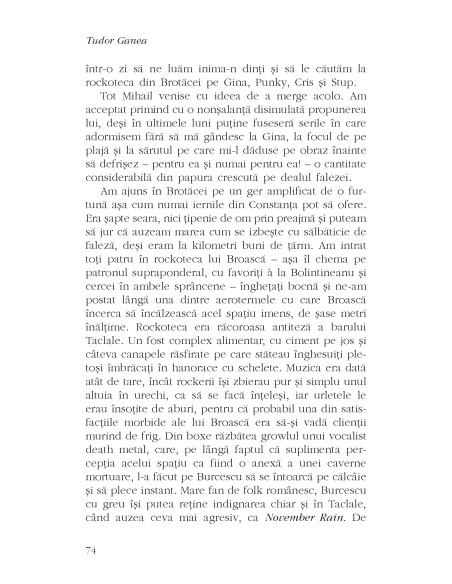 Tudor Ganea

într-o zi să ne luăm inima-n dinți și să le căutăm la rockoteca din Brotăcei pe Gina, Punky, Cris și Stup.

Tot Mihail venise cu ideea de a merge acolo. Am acceptat primind cu o nonșalanță disimulată propunerea lui, deși în ultimele luni puține fuseseră serile în care adormisem fără să mă gândesc la Gina, la focul de pe plajă și la sărutul pe care mi-l dăduse pe obraz înainte să defrișez – pentru ea și numai pentru ea! – o cantitate considerabilă din papura crescută pe dealul falezei.

Am ajuns în Brotăcei pe un ger amplificat de o furtună așa cum numai iernile din Constanța pot să ofere. Era șapte seara, nici țipenie de om prin preajmă și puteam să jur că auzeam marea cum se izbește cu sălbăticie de faleză, deși eram la kilometri buni de țărm. Am intrat toți patru în rockoteca lui Broască – așa îl chema pe patronul supraponderal, cu favoriți à la Bolintineanu și cercei în ambele sprâncene – înghețați bocnă și ne-am postat lângă una dintre aerotermele cu care Broască încerca să încălzească acel spațiu imens, de șase metri înălțime. Rockoteca era răcoroasa antiteză a barului Taclale. Un fost complex alimentar, cu ciment pe jos și câteva canapele răsfirate pe care stăteau înghesuiți pletoși îmbrăcați în hanorace cu schelete. Muzica era dată atât de tare, încât rockerii își zbierau pur și simplu unul altuia în urechi, ca să se facă înțeleși, iar urletele le erau însoțite de aburi, pentru că probabil una din satisfacțiile morbide ale lui Broască era să-și vadă clienții murind de frig. Din boxe răzbătea growlul unui vocalist death metal, care, pe lângă faptul că suplimenta percepția acelui spațiu ca fiind o anexă a unei caverne mortuare, l-a făcut pe Burcescu să se întoarcă pe călcâie și să plece instant. Mare fan de folk românesc, Burcescu cu greu își putea reține indignarea chiar și în Taclale, când auzea ceva mai agresiv, ca November Rain. De

74